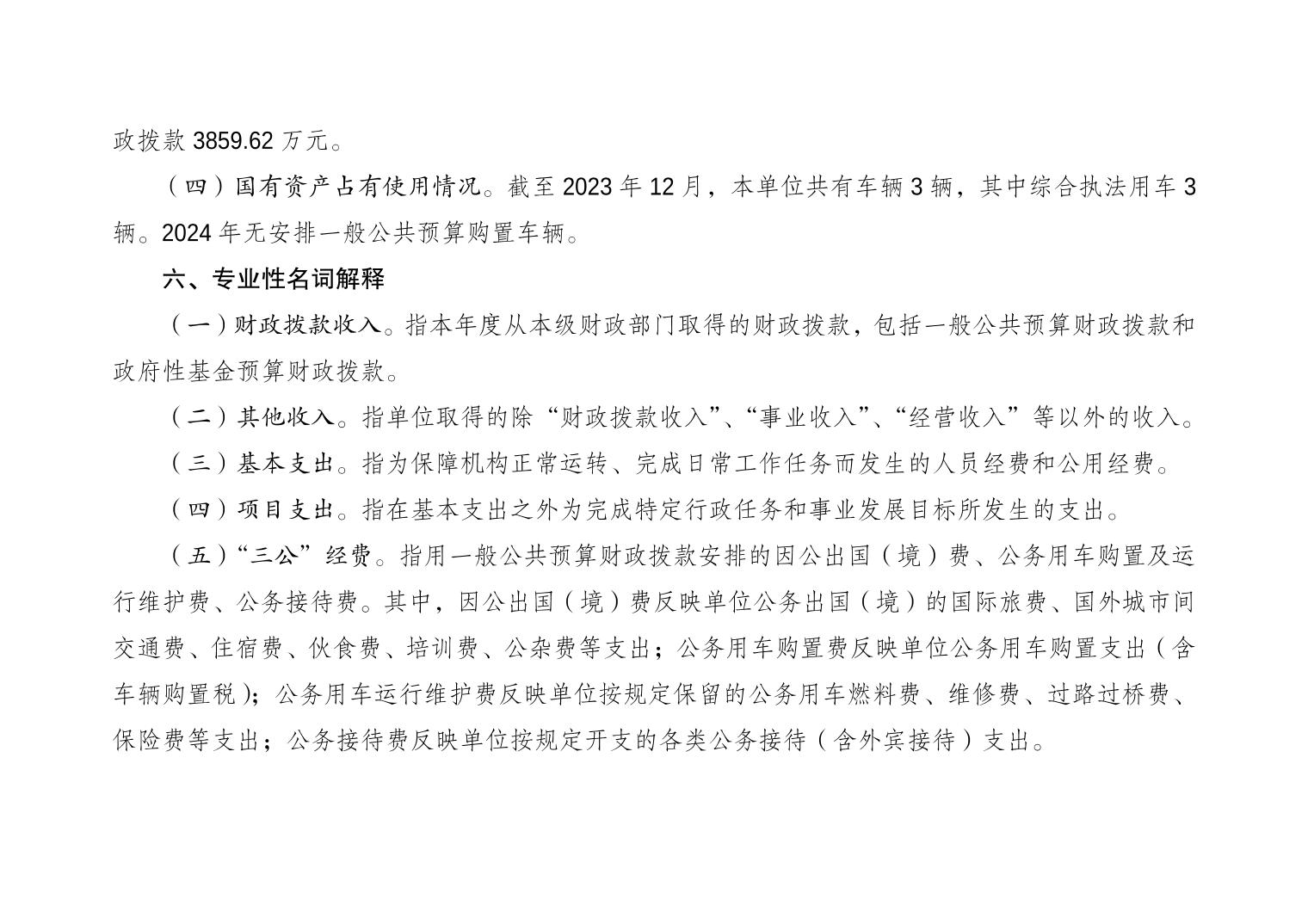 政拨款 3859.62 万元。

（四）国有资产占有使用情况。截至 2023 年 12 月，本单位共有车辆 3 辆，其中综合执法用车 3 辆。2024 年无安排一般公共预算购置车辆。

六、专业性名词解释

（一）财政拨款收入。指本年度从本级财政部门取得的财政拨款，包括一般公共预算财政拨款和政府性基金预算财政拨款。

（二）其他收入。指单位取得的除“财政拨款收入”、“事业收入”、“经营收入”等以外的收入。

（三）基本支出。指为保障机构正常运转、完成日常工作任务而发生的人员经费和公用经费。

（四）项目支出。指在基本支出之外为完成特定行政任务和事业发展目标所发生的支出。

（五）“三公”经费。指用一般公共预算财政拨款安排的因公出国（境）费、公务用车购置及运行维护费、公务接待费。其中，因公出国（境）费反映单位公务出国（境）的国际旅费、国外城市间交通费、住宿费、伙食费、培训费、公杂费等支出；公务用车购置费反映单位公务用车购置支出（含车辆购置税）；公务用车运行维护费反映单位按规定保留的公务用车燃料费、维修费、过路过桥费、保险费等支出；公务接待费反映单位按规定开支的各类公务接待（含外宾接待）支出。